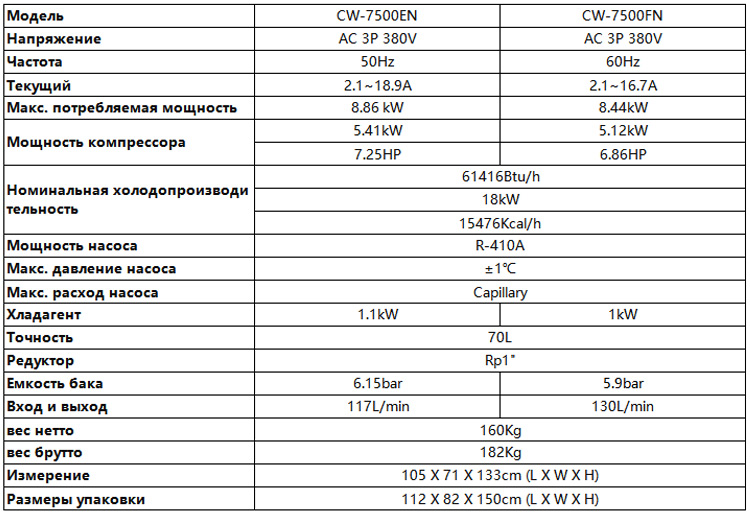 | Модель | CW-7500EN | CW-7500FN |
|---|---|---|
| Напряжение | AC 3P 380V | AC 3P 380V |
| Частота | 50Hz | 60Hz |
| Текущий | 2.1~18.9A | 2.1~16.7A |
| Макс. потребляемая мощность | 8.86 kW | 8.44kW |
| Мощность компрессора | 5.41kW | 5.12kW |
| | 7.25HP | 6.86HP |
| Номинальная холодопроизводительность | 61416Btu/h | |
| | 18kW | |
| | 15476Kcal/h | |
| Мощность насоса | R-410A | |
| Макс. давление насоса | ±1℃ | |
| Макс. расход насоса | Capillary | |
| Хладагент | 1.1kW | 1kW |
| Точность | 70L | |
| Редуктор | Rp1" | |
| Емкость бака | 6.15bar | 5.9bar |
| Вход и выход | 117L/min | 130L/min |
| вес нетто | 160Kg | |
| вес брутто | 182Kg | |
| Измерение | 105 X 71 X 133cm (L X W X H) | |
| Размеры упаковки | 112 X 82 X 150cm (L X W X H) | |